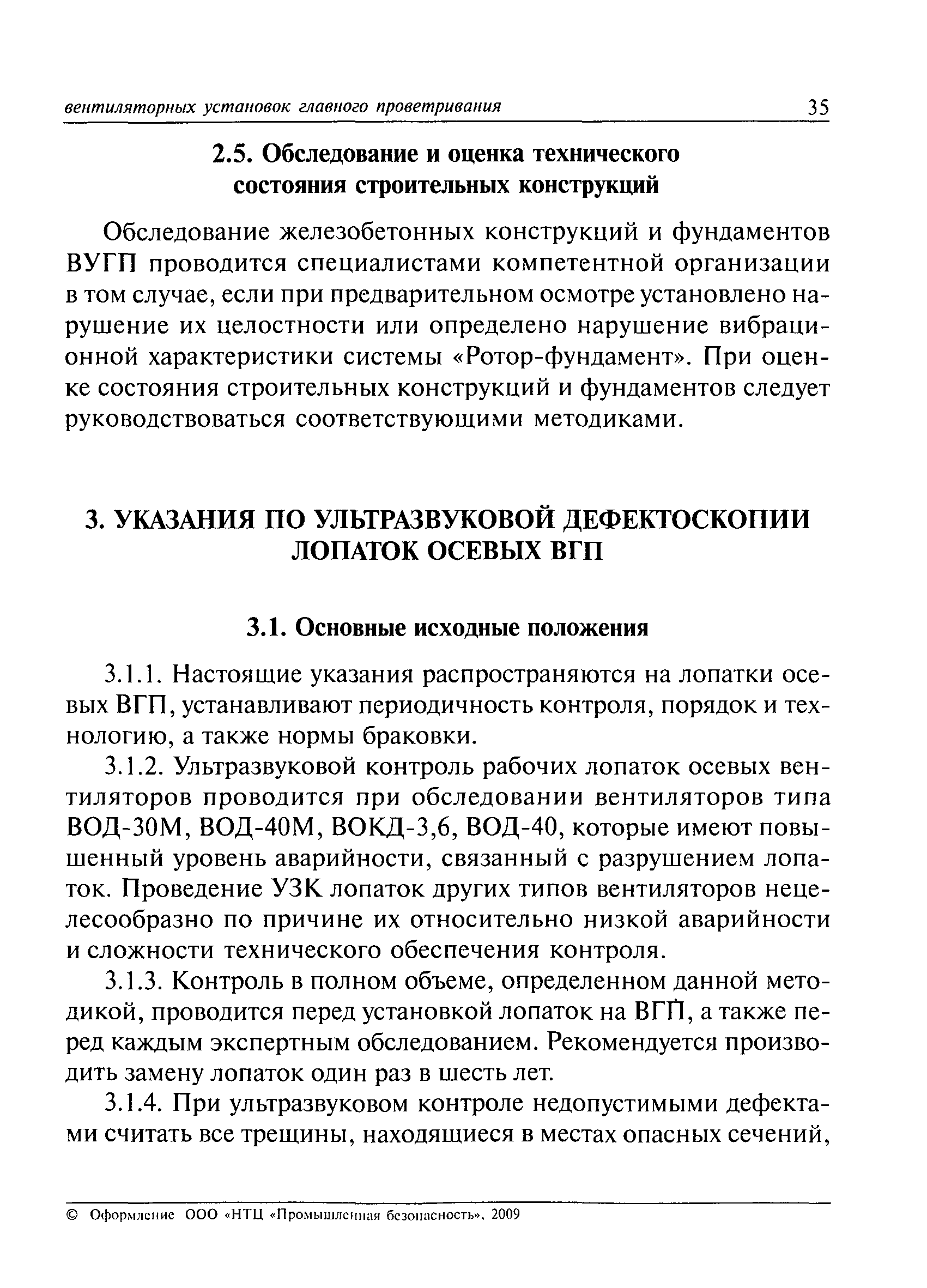 вентиляторных установок главного проветривания 35

2.5. Обследование и оценка технического состояния строительных конструкций

Обследование железобетонных конструкций и фундаментов ВУГП проводится специалистами компетентной организации в том случае, если при предварительном осмотре установлено нарушение их целостности или определено нарушение вибрационной характеристики системы «Ротор-фундамент». При оценке состояния строительных конструкций и фундаментов следует руководствоваться соответствующими методиками.

3. УКАЗАНИЯ ПО УЛЬТРАЗВУКОВОЙ ДЕФЕКТОСКОПИИ ЛОПАТОК ОСЕВЫХ ВГП

3.1. Основные исходные положения

3.1.1. Настоящие указания распространяются на лопатки осевых ВГП, устанавливают периодичность контроля, порядок и технологию, а также нормы браковки.

3.1.2. Ультразвуковой контроль рабочих лопаток осевых вентиляторов проводится при обследовании вентиляторов типа ВОД-30М, ВОД-40М, ВОКД-3,6, ВОД-40, которые имеют повышенный уровень аварийности, связанный с разрушением лопаток. Проведение УЗК лопаток других типов вентиляторов нецелесообразно по причине их относительно низкой аварийности и сложности технического обеспечения контроля.

3.1.3. Контроль в полном объеме, определенном данной методикой, проводится перед установкой лопаток на ВГП, а также перед каждым экспертным обследованием. Рекомендуется производить замену лопаток один раз в шесть лет.

3.1.4. При ультразвуковом контроле недопустимыми дефектами считать все трещины, находящиеся в местах опасных сечений,

© Оформление ООО «НТЦ «Промышленная безопасность», 2009